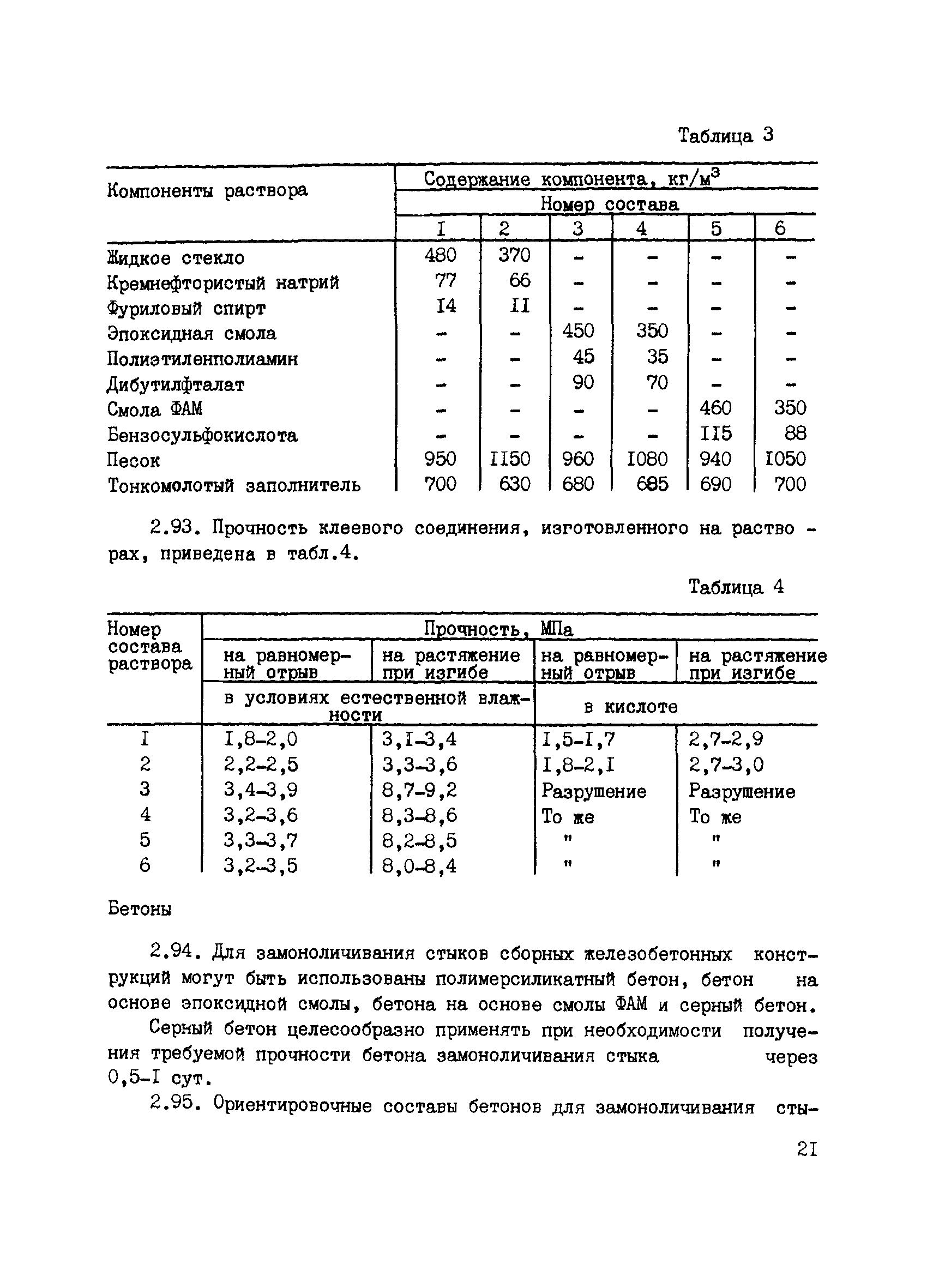 Таблица 3

| Компоненты раствора | Содержание компонента, кг/м$^3$ | | | | | |
|---|---|---|---|---|---|---|
| | Номер состава | | | | | |
| | I | 2 | 3 | 4 | 5 | 6 |
| Жидкое стекло | 480 | 370 | - | - | - | - |
| Кремнефтористый натрий | 77 | 66 | - | - | - | - |
| Фуриловый спирт | I4 | II | - | - | - | - |
| Эпоксидная смола | - | - | 450 | 350 | - | - |
| Полиэтиленполиамин | - | - | 45 | 35 | - | - |
| Дибутилфталат | - | - | 90 | 70 | - | - |
| Смола ФАМ | - | - | - | - | 460 | 350 |
| Бензосульфокислота | - | - | - | - | II5 | 88 |
| Песок | 950 | II50 | 960 | I080 | 940 | I050 |
| Тонкомолотый заполнитель | 700 | 630 | 680 | 685 | 690 | 700 |

2.93. Прочность клеевого соединения, изготовленного на растворах, приведена в табл.4.

Таблица 4

| Номер состава раствора | Прочность, МПа | | | |
|---|---|---|---|---|
| | на равномерный отрыв | на растяжение при изгибе | на равномерный отрыв | на растяжение при изгибе |
| | в условиях естественной влажности | | в кислоте | |
| I | I,8-2,0 | 3,I-3,4 | I,5-I,7 | 2,7-2,9 |
| 2 | 2,2-2,5 | 3,3-3,6 | I,8-2,I | 2,7-3,0 |
| 3 | 3,4-3,9 | 8,7-9,2 | Разрушение | Разрушение |
| 4 | 3,2-3,6 | 8,3-8,6 | То же | То же |
| 5 | 3,3-3,7 | 8,2-8,5 | " | " |
| 6 | 3,2-3,5 | 8,0-8,4 | " | " |

Бетоны

2.94. Для замоноличивания стыков сборных железобетонных конструкций могут быть использованы полимерсиликатный бетон, бетон на основе эпоксидной смолы, бетона на основе смолы ФАМ и серный бетон.

Серный бетон целесообразно применять при необходимости получения требуемой прочности бетона замоноличивания стыка через 0,5-I сут.

2.95. Ориентировочные составы бетонов для замоноличивания сты-

2I